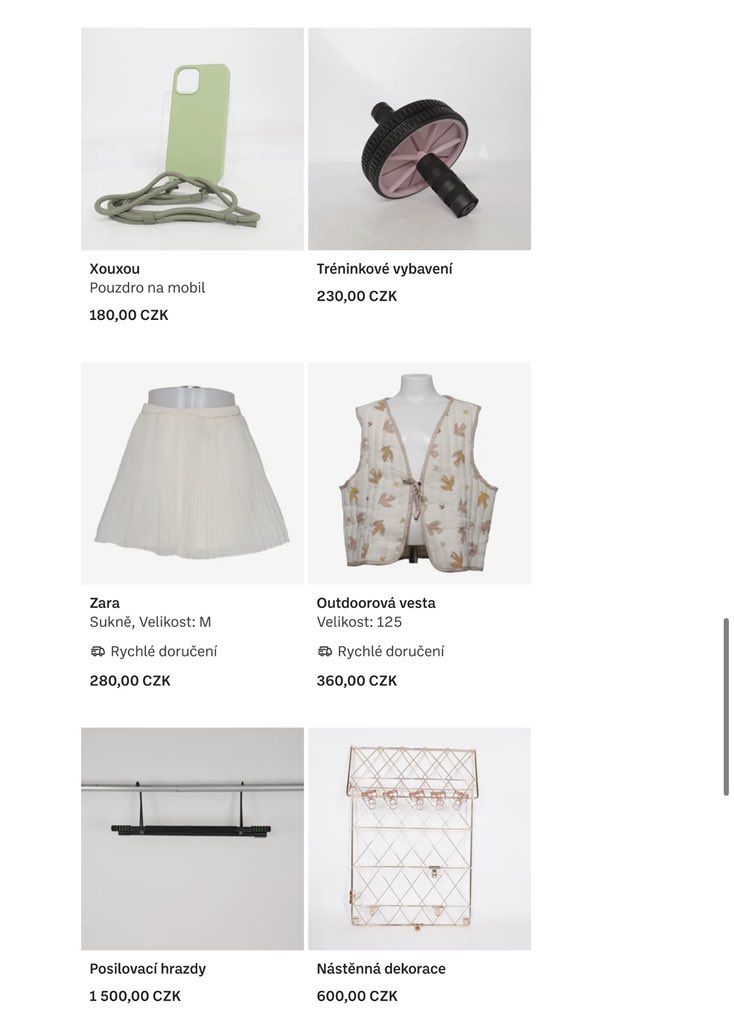 Xouxou
Pouzdro na mobil
180,00 CZK

Tréninkové vybavení
230,00 CZK

Zara
Sukně, Velikost: M
Rychlé doručení
280,00 CZK

Outdoorová vesta
Velikost: 125
Rychlé doručení
360,00 CZK

Posilovací hrazdy
1 500,00 CZK

Nástěnná dekorace
600,00 CZK